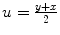 $u = \frac{y+x}{2}$